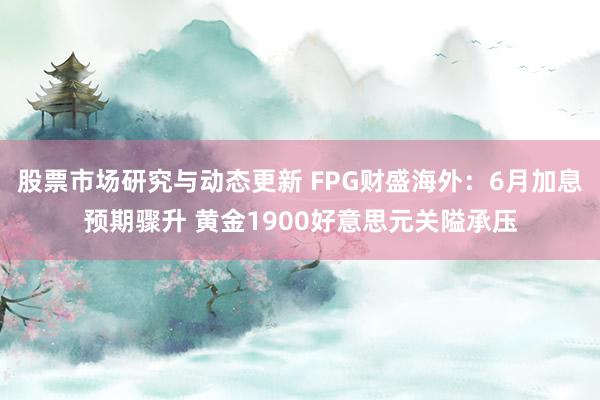 股票市场研究与动态更新 FPG财盛海外：6月加息预期骤升 黄金1900好意思元关隘承压